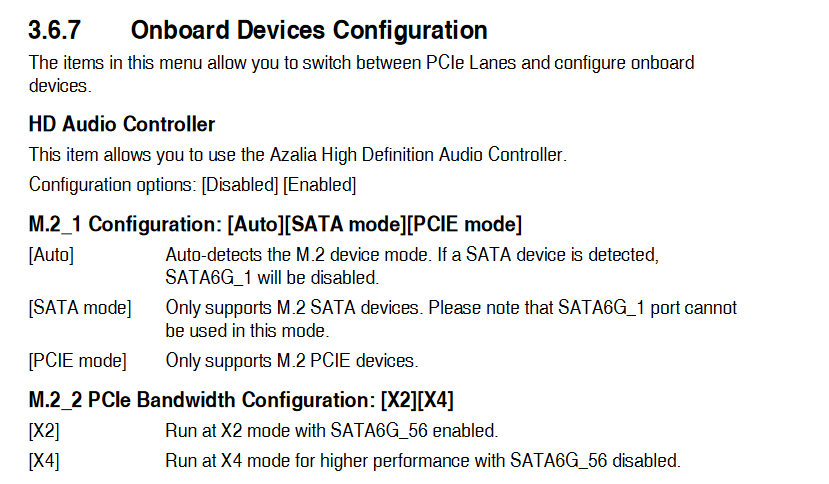 3.6.7 Onboard Devices Configuration

The items in this menu allow you to switch between PCIe Lanes and configure onboard devices.

HD Audio Controller

This item allows you to use the Azalia High Definition Audio Controller.

Configuration options: [Disabled] [Enabled]

M.2_1 Configuration: [Auto][SATA mode][PCIE mode]

[Auto] Auto-detects the M.2 device mode. If a SATA device is detected, SATA6G_1 will be disabled.

[SATA mode] Only supports M.2 SATA devices. Please note that SATA6G_1 port cannot be used in this mode.

[PCIE mode] Only supports M.2 PCIE devices.

M.2_2 PCIe Bandwidth Configuration: [X2][X4]

[X2] Run at X2 mode with SATA6G_56 enabled.

[X4] Run at X4 mode for higher performance with SATA6G_56 disabled.